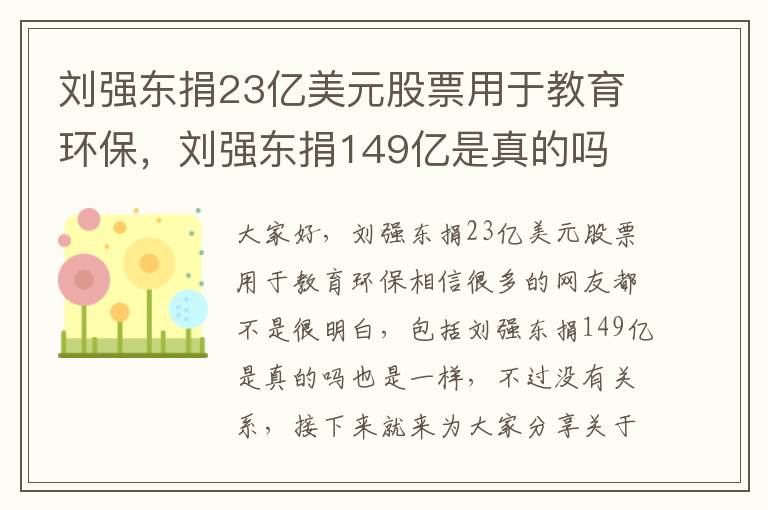 刘强东捐23亿美元股票用于教育环保，刘强东捐149亿是真的吗

大家好，刘强东捐23亿美元股票用于教育环保相信很多的网友都不是很明白，包括刘强东捐149亿是真的吗也是一样，不过没有关系，接下来就来为大家分享关于